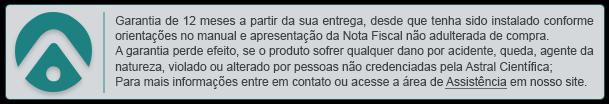 Garantia de 12 meses a partir da sua entrega, desde que tenha sido instalado conforme orientações no manual e apresentação da Nota Fiscal não adulterada de compra.
A garantia perde efeito, se o produto sofrer qualquer dano por acidente, queda, agente da natureza, violado ou alterado por pessoas não credenciadas pela Astral Científica;
Para mais informações entre em contato ou acesse a área de Assistência em nosso site.